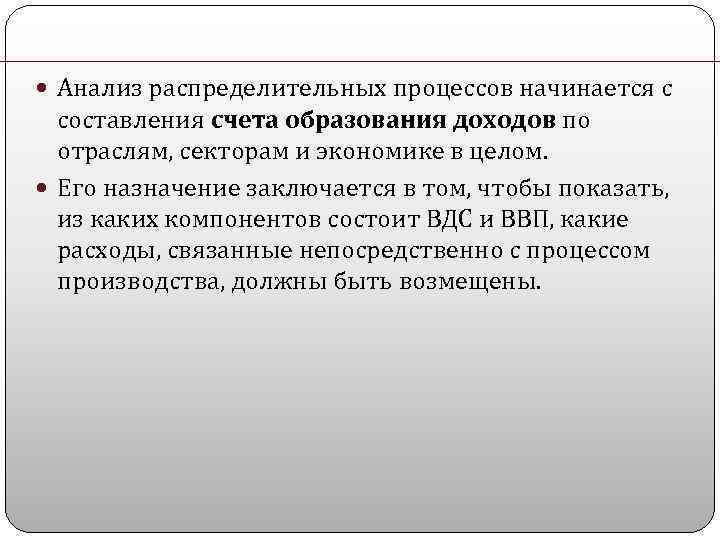 • Анализ распределительных процессов начинается с составления счета образования доходов по отраслям, секторам и экономике в целом.

• Его назначение заключается в том, чтобы показать, из каких компонентов состоит ВДС и ВВП, какие расходы, связанные непосредственно с процессом производства, должны быть возмещены.